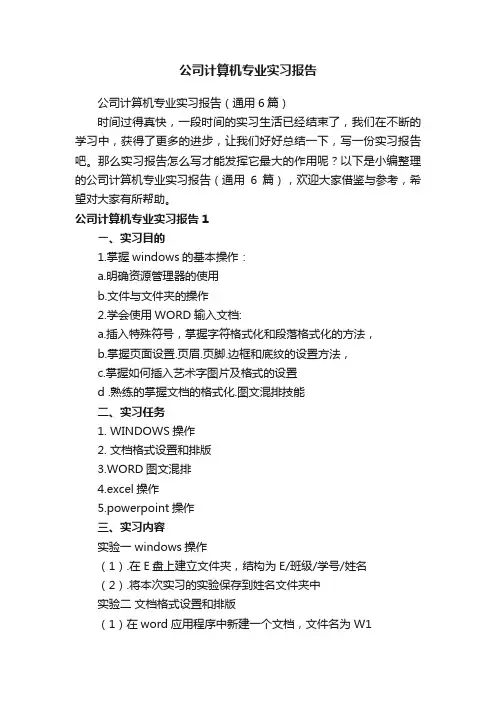 公司计算机专业实习报告

公司计算机专业实习报告（通用 6 篇）

时间过得真快，一段时间的实习生活已经结束了，我们在不断的学习中，获得了更多的进步，让我们好好总结一下，写一份实习报告吧。那么实习报告怎么写才能发挥它最大的作用呢？以下是小编整理的公司计算机专业实习报告（通用 6 篇），欢迎大家借鉴与参考，希望对大家有所帮助。

公司计算机专业实习报告 1

一、实习目的

1.掌握 windows 的基本操作：

a.明确资源管理器的使用

b.文件与文件夹的操作

2.学会使用 WORD 输入文档:

a.插入特殊符号，掌握字符格式化和段落格式化的方法，

b.掌握页面设置.页眉.页脚.边框和底纹的设置方法，

c.掌握如何插入艺术字图片及格式的设置

d .熟练的掌握文档的格式化.图文混排技能

二、实习任务

1. WINDOWS 操作

2. 文档格式设置和排版

3.WORD 图文混排

4.excel 操作

5.powerpoint 操作

三、实习内容

实验一 windows 操作

（1）.在 E 盘上建立文件夹，结构为 E/班级/学号/姓名

（2）.将本次实习的实验保存到姓名文件夹中

实验二 文档格式设置和排版

（1）在 word 应用程序中新建一个文档，文件名为 W1